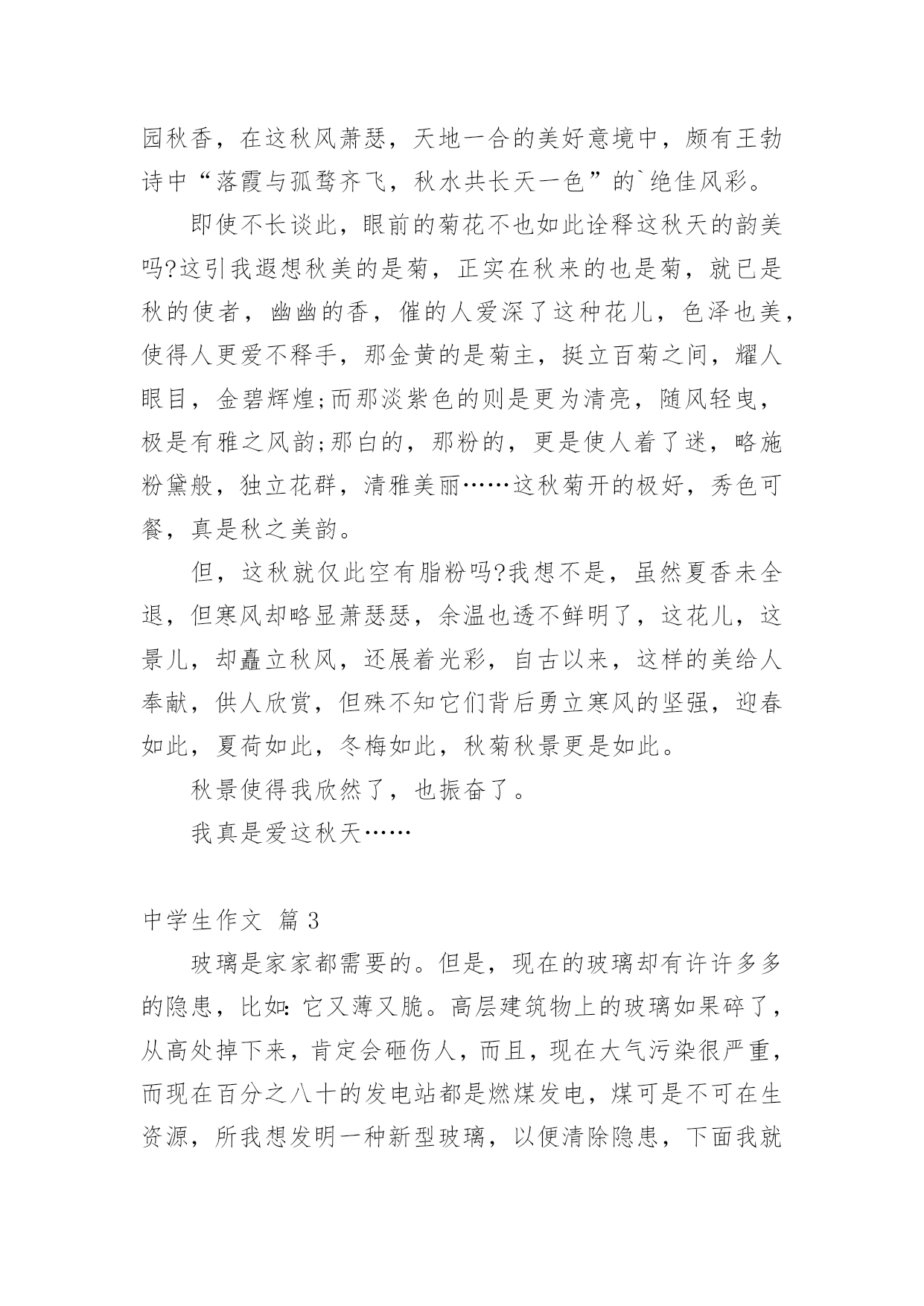 园秋香，在这秋风萧瑟，天地一合的美好意境中，颇有王勃诗中“落霞与孤鹜齐飞，秋水共长天一色”的`绝佳风彩。

即使不长谈此，眼前的菊花不也如此诠释这秋天的韵美吗?这引我遐想秋美的是菊，正实在秋来的也是菊，就已是秋的使者，幽幽的香，催的人爱深了这种花儿，色泽也美，使得人更爱不释手，那金黄的是菊主，挺立百菊之间，耀人眼目，金碧辉煌;而那淡紫色的则是更为清亮，随风轻曳，极是有雅之风韵;那白的，那粉的，更是使人着了迷，略施粉黛般，独立花群，清雅美丽……这秋菊开的极好，秀色可餐，真是秋之美韵。

但，这秋就仅此空有脂粉吗?我想不是，虽然夏香未全退，但寒风却略显萧瑟瑟，余温也透不鲜明了，这花儿，这景儿，却矗立秋风，还展着光彩，自古以来，这样的美给人奉献，供人欣赏，但殊不知它们背后勇立寒风的坚强，迎春如此，夏荷如此，冬梅如此，秋菊秋景更是如此。

秋景使得我欣然了，也振奋了。

我真是爱这秋天……

中学生作文 篇3

玻璃是家家都需要的。但是，现在的玻璃却有许许多多的隐患，比如:它又薄又脆。高层建筑物上的玻璃如果碎了，从高处掉下来，肯定会砸伤人，而且，现在大气污染很严重，而现在百分之八十的发电站都是燃煤发电，煤可是不可在生资源，所我想发明一种新型玻璃，以便清除隐患，下面我就